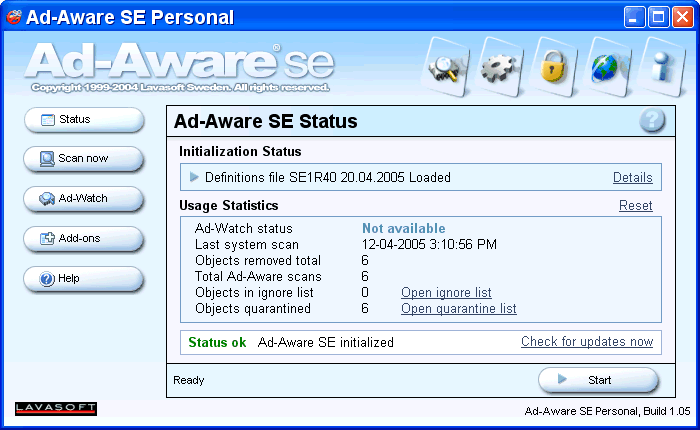 Ad-Aware SE Personal

Ad-Aware® se

Copyright 1999-2004 Lavasoft Sweden. All rights reserved.

Status

Scan now

Ad-Watch

Add-ons

Help

Ad-Aware SE Status

Initialization Status

Definitions file SE1R40 20.04.2005 Loaded Details

Usage Statistics Reset

| | | |
|---|---|---|
| Ad-Watch status | Not available | |
| Last system scan | 12-04-2005 3:10:56 PM | |
| Objects removed total | 6 | |
| Total Ad-Aware scans | 6 | |
| Objects in ignore list | 0 | Open ignore list |
| Objects quarantined | 6 | Open quarantine list |

Status ok Ad-Aware SE initialized Check for updates now

Ready

Start

LAVASOFT

Ad-Aware SE Personal, Build 1.05